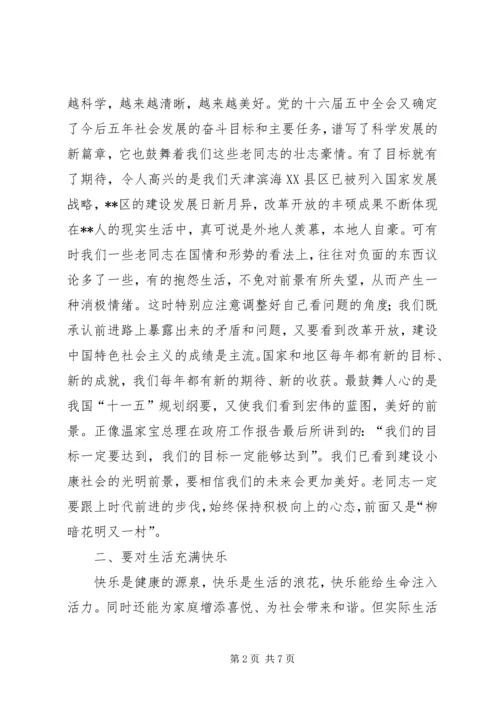 越科学，越来越清晰，越来越美好。党的十六届五中全会又确定了今后五年社会发展的奋斗目标和主要任务，谱写了科学发展的新篇章，它也鼓舞着我们这些老同志的壮志豪情。有了目标就有了期待，令人高兴的是我们天津滨海XX县区已被列入国家发展战略，**区的建设发展日新月异，改革开放的丰硕成果不断体现在**人的现实生活中，真可说是外地人羡慕，本地人自豪。可有时我们一些老同志在国情和形势的看法上，往往对负面的东西议论多了一些，有的抱怨生活，不免对前景有所失望，从而产生一种消极情绪。这时特别应注意调整好自己看问题的角度；我们既承认前进路上暴露出来的矛盾和问题，又要看到改革开放，建设中国特色社会主义的成绩是主流。国家和地区每年都有新的目标、新的成就，我们每年都有新的期待、新的收获。最鼓舞人心的是我国“十一五”规划纲要，又使我们看到宏伟的蓝图，美好的前景。正像温家宝总理在政府工作报告最后所讲到的：“我们的目标一定要达到，我们的目标一定能够达到”。我们已看到建设小康社会的光明前景，要相信我们的未来会更加美好。老同志一定要跟上时代前进的步伐，始终保持积极向上的心态，前面又是“柳暗花明又一村”。

二、要对生活充满快乐

快乐是健康的源泉，快乐是生活的浪花，快乐能给生命注入活力。同时还能为家庭增添喜悦、为社会带来和谐。但实际生活

第2页 共7页